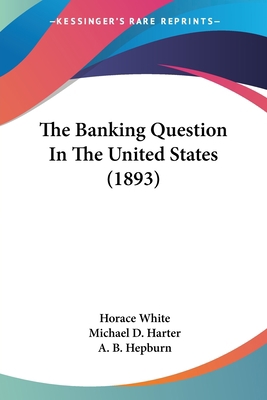 —KESSINGER'S RARE REPRINTS—

The Banking Question In The United States (1893)

Horace White
Michael D. Harter
A. B. Hepburn